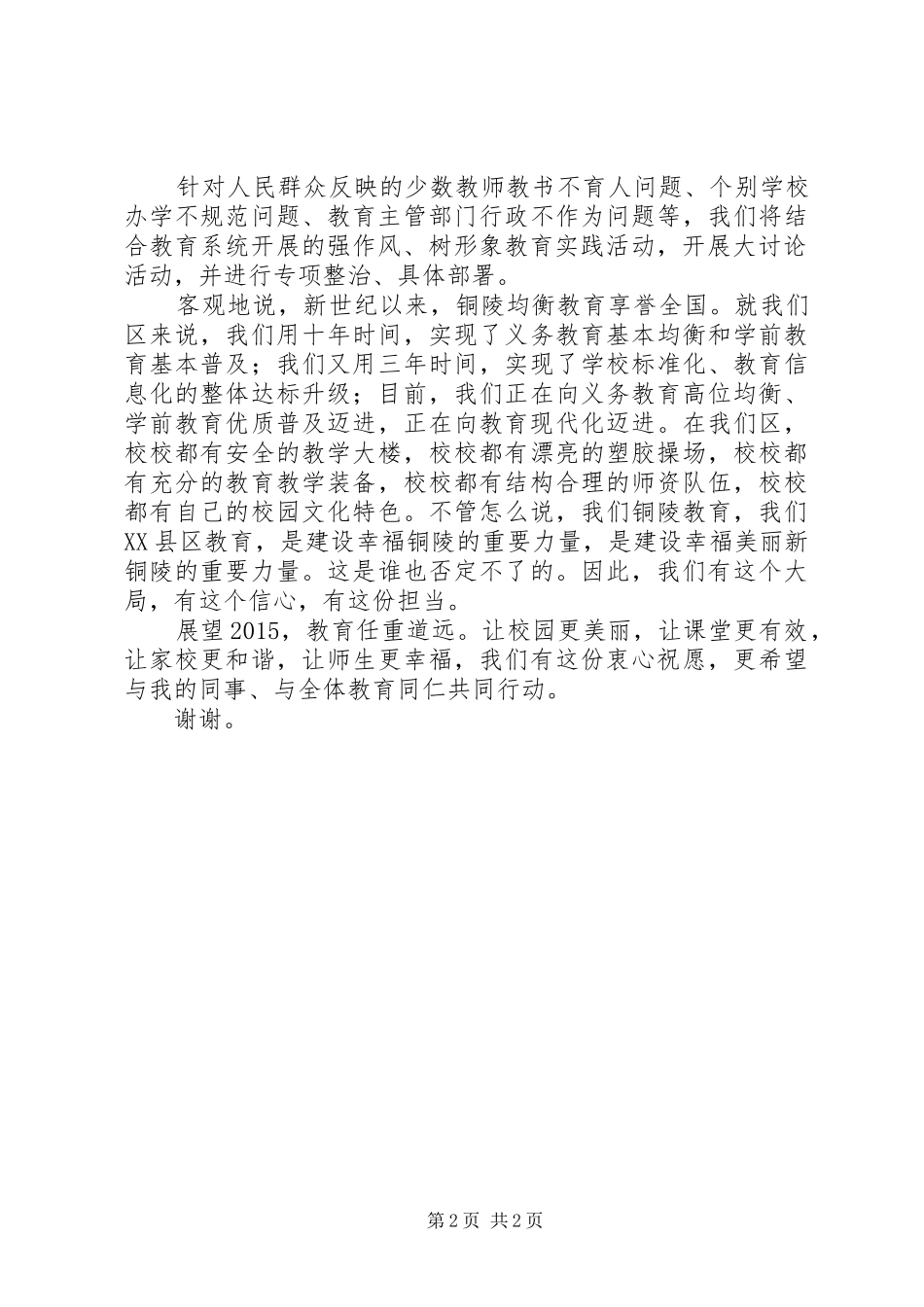 针对人民群众反映的少数教师教书不育人问题、个别学校办学不规范问题、教育主管部门行政不作为问题等，我们将结合教育系统开展的强作风、树形象教育实践活动，开展大讨论活动，并进行专项整治、具体部署。

客观地说，新世纪以来，铜陵均衡教育享誉全国。就我们区来说，我们用十年时间，实现了义务教育基本均衡和学前教育基本普及；我们又用三年时间，实现了学校标准化、教育信息化的整体达标升级；目前，我们正在向义务教育高位均衡、学前教育优质普及迈进，正在向教育现代化迈进。在我们区，校校都有安全的教学大楼，校校都有漂亮的塑胶操场，校校都有充分的教育教学装备，校校都有结构合理的师资队伍，校校都有自己的校园文化特色。不管怎么说，我们铜陵教育，我们XX县区教育，是建设幸福铜陵的重要力量，是建设幸福美丽新铜陵的重要力量。这是谁也否定不了的。因此，我们有这个大局，有这个信心，有这份担当。

展望2015，教育任重道远。让校园更美丽，让课堂更有效，让家校更和谐，让师生更幸福，我们有这份衷心祝愿，更希望与我的同事、与全体教育同仁共同行动。

谢谢。

第2页 共2页